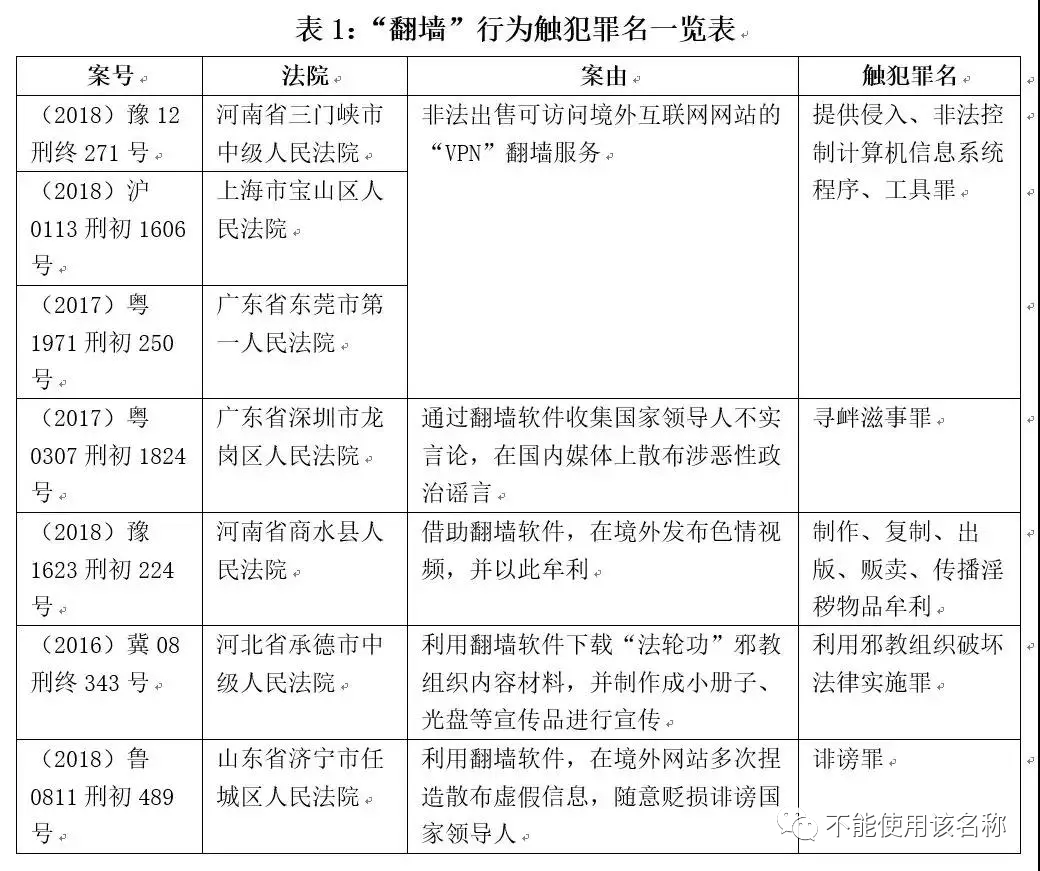 表1:“翻墙”行为触犯罪名一览表

| 案号 | 法院 | 案由 | 触犯罪名 |
|---|---|---|---|
| (2018)豫12刑终271号 | 河南省三门峡市中级人民法院 | 非法出售可访问境外互联网网站的“VPN”翻墙服务 | 提供侵入、非法控制计算机信息系统程序、工具罪 |
| (2018)沪0113刑初1606号 | 上海市宝山区人民法院 | | |
| (2017)粤1971刑初250号 | 广东省东莞市第一人民法院 | | |
| (2017)粤0307刑初1824号 | 广东省深圳市龙岗区人民法院 | 通过翻墙软件收集国家领导人不实言论,在国内媒体上散布涉恶性政治谣言 | 寻衅滋事罪 |
| (2018)豫1623刑初224号 | 河南省商水县人民法院 | 借助翻墙软件,在境外发布色情视频,并以此牟利 | 制作、复制、出版、贩卖、传播淫秽物品牟利 |
| (2016)冀08刑终343号 | 河北省承德市中级人民法院 | 利用翻墙软件下载“法轮功”邪教组织内容材料,并制作成小册子、光盘等宣传品进行宣传 | 利用邪教组织破坏法律实施罪 |
| (2018)鲁0811刑初489号 | 山东省济宁市任城区人民法院 | 利用翻墙软件,在境外网站多次捏造散布虚假信息,随意贬损诽谤国家领导人 | 诽谤罪 |

不能使用该名称